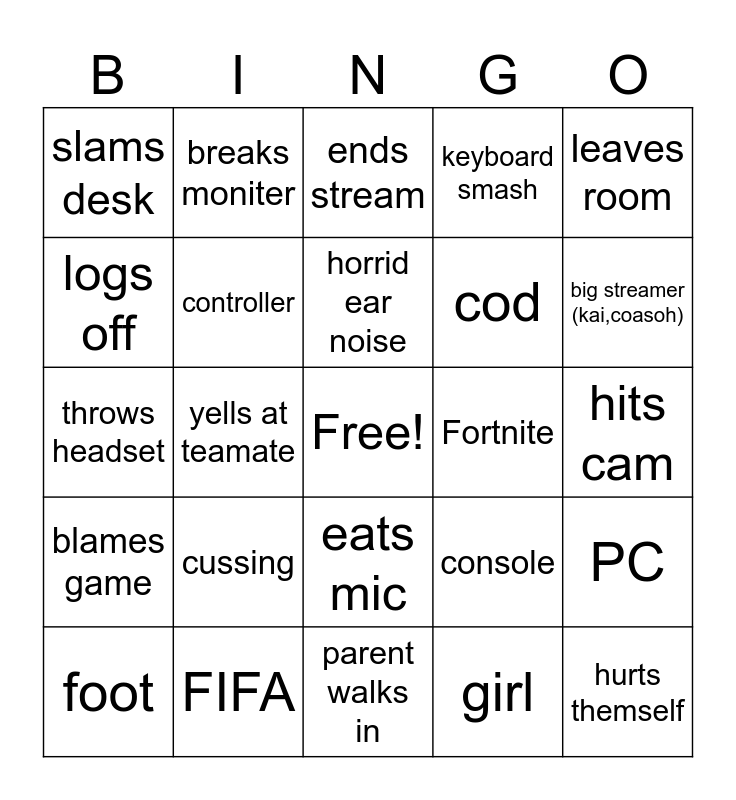 | B | I | N | G | O |
|---|---|---|---|---|
| slams desk | breaks moniter | ends stream | keyboard smash | leaves room |
| logs off | controller | horrid ear noise | cod | big streamer (kai,coasoh) |
| throws headset | yells at teamate | Free! | Fortnite | hits cam |
| blames game | cussing | eats mic | console | PC |
| foot | FIFA | parent walks in | girl | hurts themself |